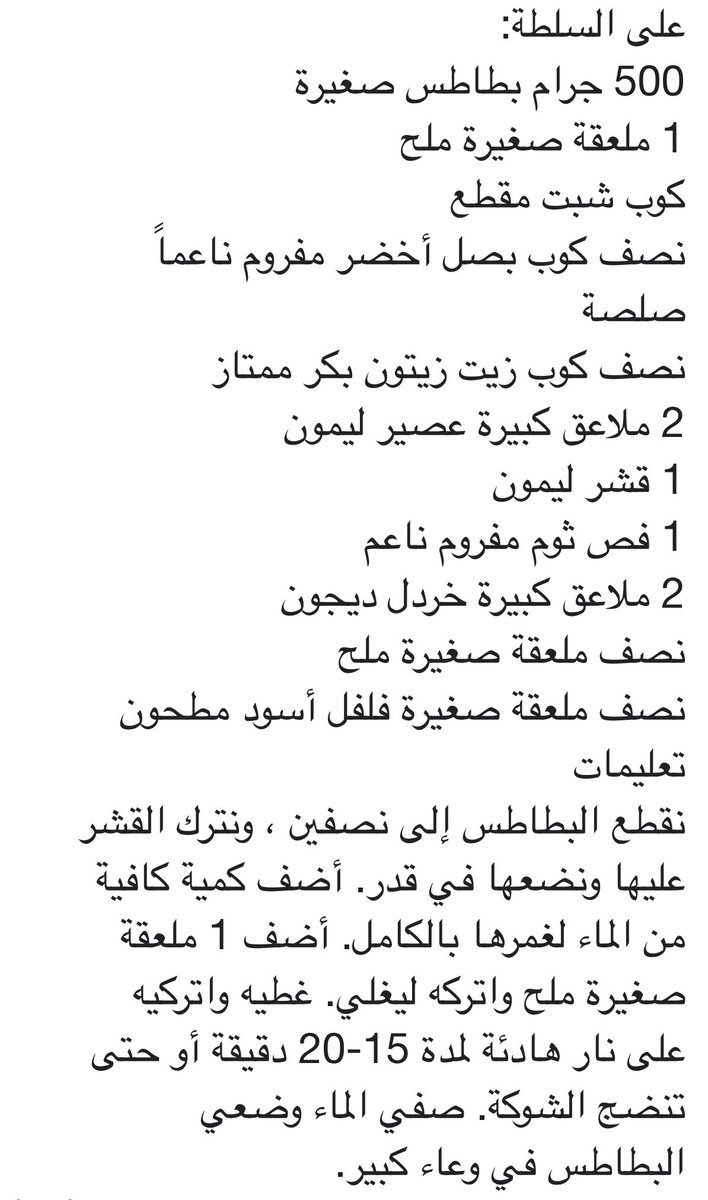 على السلطة:
500 جرام بطاطس صغيرة
1 ملعقة صغيرة ملح
كوب شبت مقطع
نصف كوب بصل أخضر مفروم ناعماً
صلصة
نصف كوب زيت زيتون بكر ممتاز
2 ملاعق كبيرة عصير ليمون
1 قشر ليمون
1 فص ثوم مفروم ناعم
2 ملاعق كبيرة خردل ديجون
نصف ملعقة صغيرة ملح
نصف ملعقة صغيرة فلفل أسود مطحون
تعليمات
نقطع البطاطس إلى نصفين ، ونترك القشر عليها ونضعها في قدر. أضف كمية كافية من الماء لغمرها بالكامل. أضف 1 ملعقة صغيرة ملح واتركه ليغلي. غطيه واتركيه على نار هادئة لمدة 15-20 دقيقة أو حتى تنضج الشوكة. صفي الماء وضعي البطاطس في وعاء كبير.